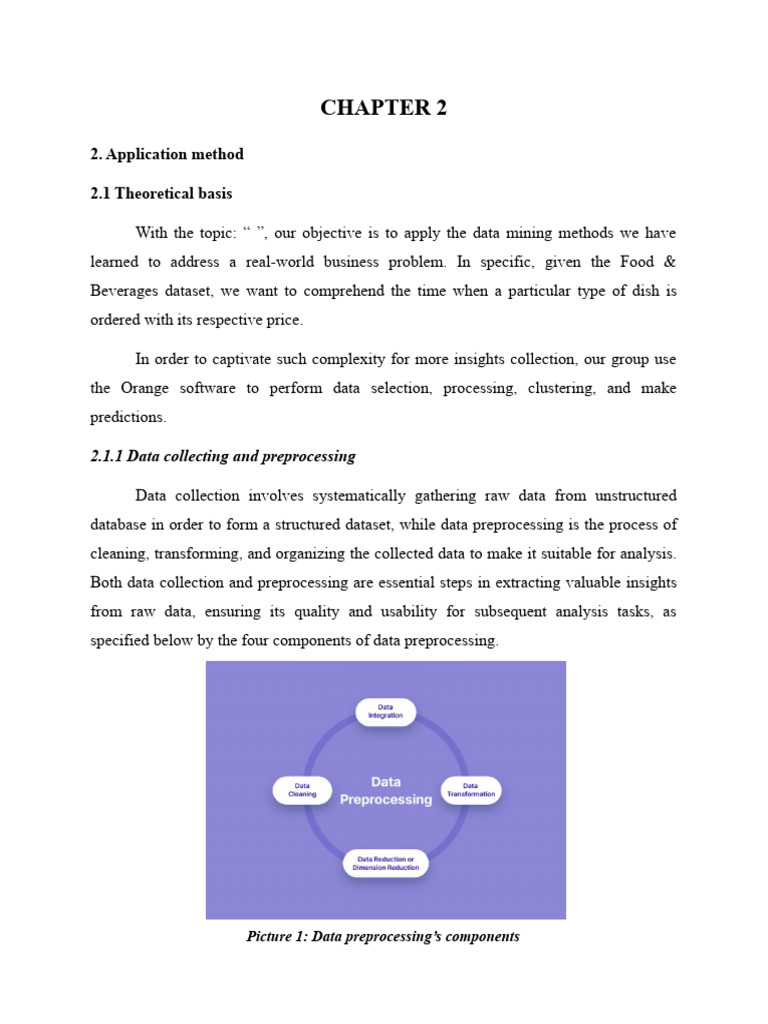 CHAPTER 2

2. Application method

2.1 Theoretical basis

With the topic: “ ”, our objective is to apply the data mining methods we have learned to address a real-world business problem. In specific, given the Food & Beverages dataset, we want to comprehend the time when a particular type of dish is ordered with its respective price.

In order to captivate such complexity for more insights collection, our group use the Orange software to perform data selection, processing, clustering, and make predictions.

2.1.1 Data collecting and preprocessing

Data collection involves systematically gathering raw data from unstructured database in order to form a structured dataset, while data preprocessing is the process of cleaning, transforming, and organizing the collected data to make it suitable for analysis. Both data collection and preprocessing are essential steps in extracting valuable insights from raw data, ensuring its quality and usability for subsequent analysis tasks, as specified below by the four components of data preprocessing.

Data Integration

Data Cleaning

Data Preprocessing

Data Transformation

Data Reduction or Dimension Reduction

Picture 1: Data preprocessing’s components